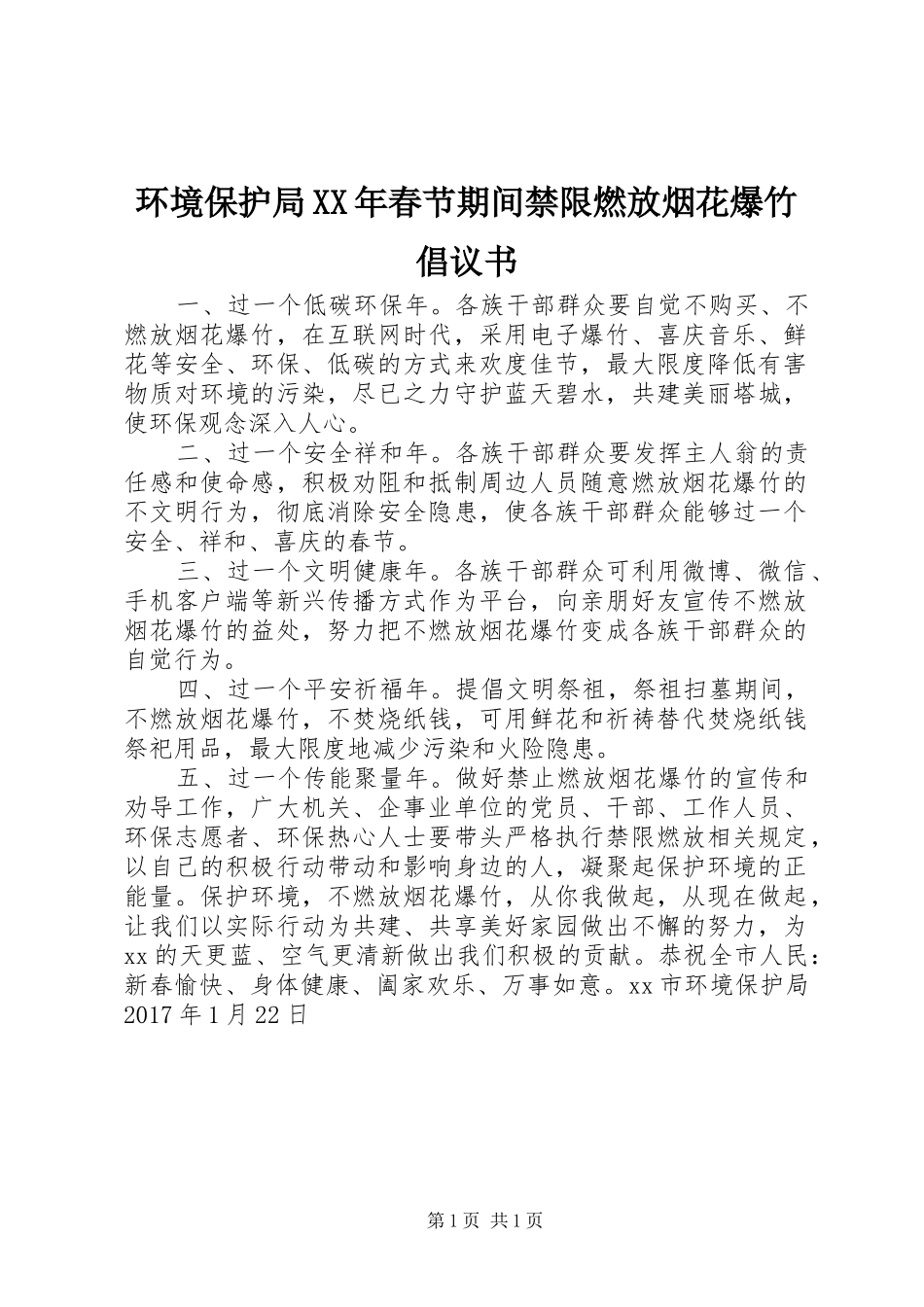 环境保护局XX年春节期间禁限燃放烟花爆竹倡议书

一、过一个低碳环保年。各族干部群众要自觉不购买、不燃放烟花爆竹，在互联网时代，采用电子爆竹、喜庆音乐、鲜花等安全、环保、低碳的方式来欢度佳节，最大限度降低有害物质对环境的污染，尽已之力守护蓝天碧水，共建美丽塔城，使环保观念深入人心。

二、过一个安全祥和年。各族干部群众要发挥主人翁的责任感和使命感，积极劝阻和抵制周边人员随意燃放烟花爆竹的不文明行为，彻底消除安全隐患，使各族干部群众能够过一个安全、祥和、喜庆的春节。

三、过一个文明健康年。各族干部群众可利用微博、微信、手机客户端等新兴传播方式作为平台，向亲朋好友宣传不燃放烟花爆竹的益处，努力把不燃放烟花爆竹变成各族干部群众的自觉行为。

四、过一个平安祈福年。提倡文明祭祖，祭祖扫墓期间，不燃放烟花爆竹，不焚烧纸钱，可用鲜花和祈祷替代焚烧纸钱祭祀用品，最大限度地减少污染和火险隐患。

五、过一个传能聚量年。做好禁止燃放烟花爆竹的宣传和劝导工作，广大机关、企事业单位的党员、干部、工作人员、环保志愿者、环保热心人士要带头严格执行禁限燃放相关规定，以自己的积极行动带动和影响身边的人，凝聚起保护环境的正能量。保护环境，不燃放烟花爆竹，从你我做起，从现在做起，让我们以实际行动为共建、共享美好家园做出不懈的努力，为xx的天更蓝、空气更清新做出我们积极的贡献。恭祝全市人民：新春愉快、身体健康、阖家欢乐、万事如意。xx市环境保护局2017年1月22日

第1页 共1页